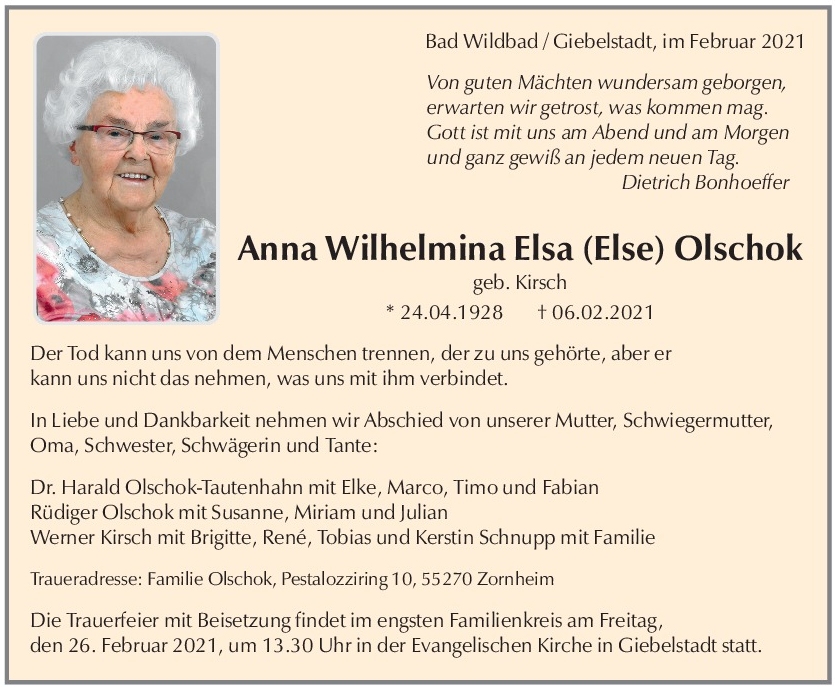 Bad Wildbad / Giebelstadt, im Februar 2021

Von guten Mächten wundersam geborgen,
erwarten wir getrost, was kommen mag.
Gott ist mit uns am Abend und am Morgen
und ganz gewiß an jedem neuen Tag.
Dietrich Bonhoeffer

Anna Wilhelmina Elsa (Else) Olschok
geb. Kirsch
* 24.04.1928 † 06.02.2021

Der Tod kann uns von dem Menschen trennen, der zu uns gehörte, aber er kann uns nicht das nehmen, was uns mit ihm verbindet.

In Liebe und Dankbarkeit nehmen wir Abschied von unserer Mutter, Schwiegermutter, Oma, Schwester, Schwägerin und Tante:

Dr. Harald Olschok-Tautenhahn mit Elke, Marco, Timo und Fabian
Rüdiger Olschok mit Susanne, Miriam und Julian
Werner Kirsch mit Brigitte, René, Tobias und Kerstin Schnupp mit Familie

Traueradresse: Familie Olschok, Pestalozziring 10, 55270 Zornheim

Die Trauerfeier mit Beisetzung findet im engsten Familienkreis am Freitag, den 26. Februar 2021, um 13.30 Uhr in der Evangelischen Kirche in Giebelstadt statt.